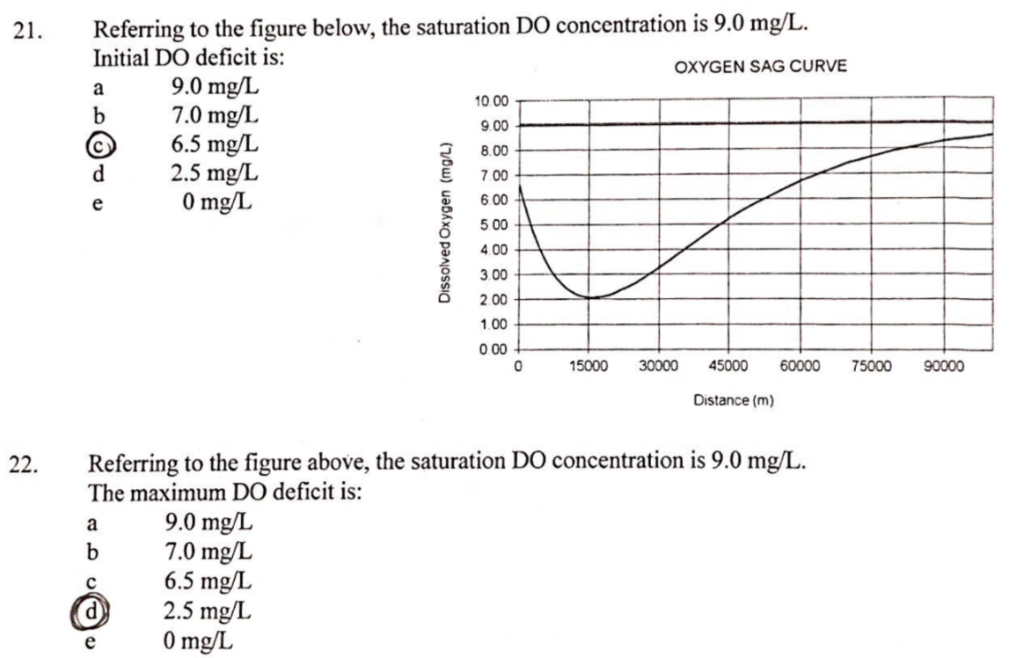 21. Referring to the figure below, the saturation DO concentration is 9.0 mg/L.
Initial DO deficit is:
a 9.0 mg/L
b 7.0 mg/L
c 6.5 mg/L
d 2.5 mg/L
e 0 mg/L

OXYGEN SAG CURVE

Dissolved Oxygen (mg/L)

10.00
9.00
8.00
7.00
6.00
5.00
4.00
3.00
2.00
1.00
0.00

0 15000 30000 45000 60000 75000 90000

Distance (m)

22. Referring to the figure above, the saturation DO concentration is 9.0 mg/L.
The maximum DO deficit is:
a 9.0 mg/L
b 7.0 mg/L
c 6.5 mg/L
d 2.5 mg/L
e 0 mg/L